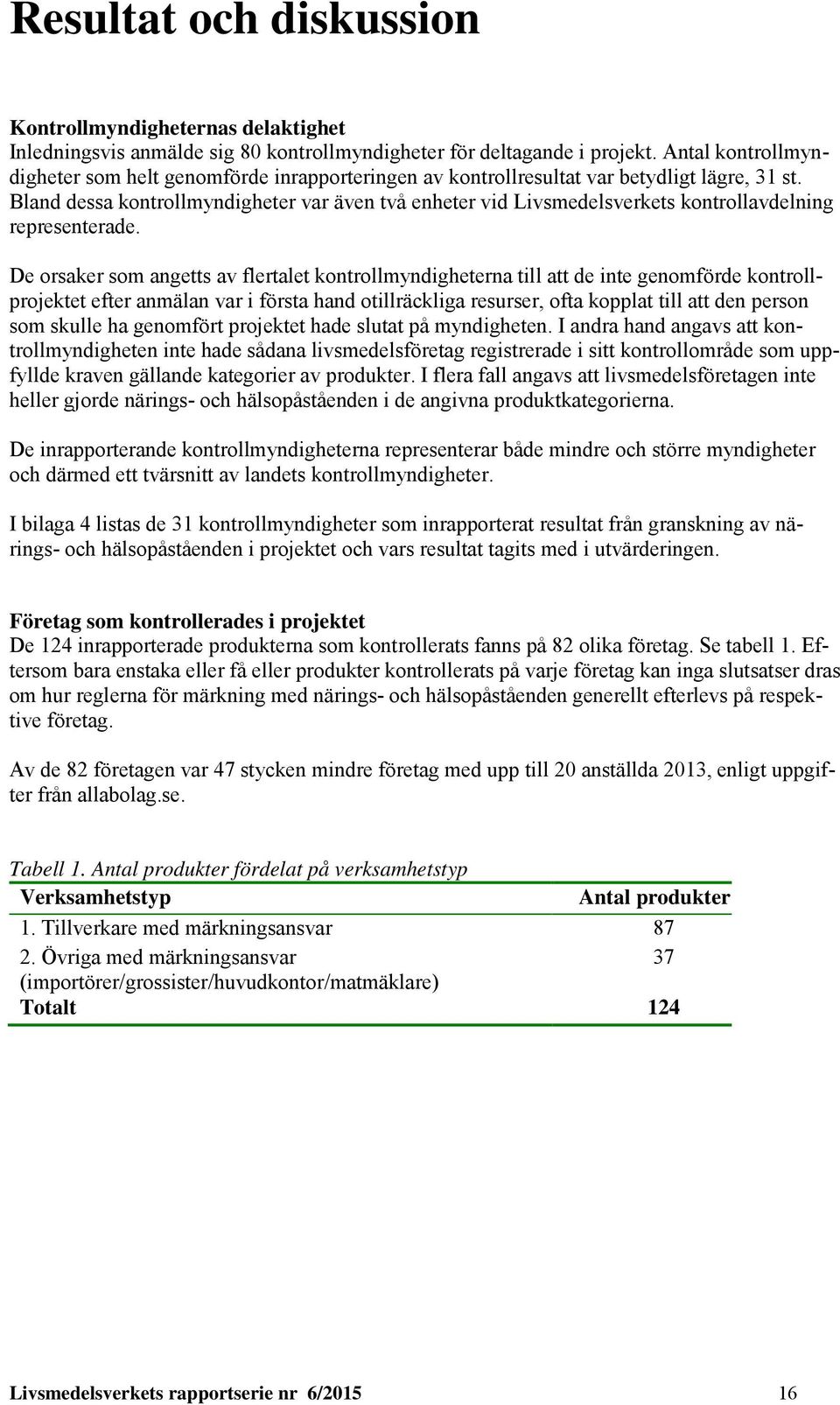 Resultat och diskussion

Kontrollmyndigheternas delaktighet
Inledningsvis anmälde sig 80 kontrollmyndigheter för deltagande i projekt. Antal kontrollmyndigheter som helt genomförde inrapporteringen av kontrollresultat var betydligt lägre, 31 st. Bland dessa kontrollmyndigheter var även två enheter vid Livsmedelsverkets kontrollavdelning representerade.

De orsaker som angetts av flertalet kontrollmyndigheterna till att de inte genomförde kontrollprojektet efter anmälan var i första hand otillräckliga resurser, ofta kopplat till att den person som skulle ha genomfört projektet hade slutat på myndigheten. I andra hand angavs att kontrollmyndigheten inte hade sådana livsmedelsföretag registrerade i sitt kontrollområde som uppfyllde kraven gällande kategorier av produkter. I flera fall angavs att livsmedelsföretagen inte heller gjorde närings- och hälsopåståenden i de angivna produktkategorierna.

De inrapporterande kontrollmyndigheterna representerar både mindre och större myndigheter och därmed ett tvärsnitt av landets kontrollmyndigheter.

I bilaga 4 listas de 31 kontrollmyndigheter som inrapporterat resultat från granskning av närings- och hälsopåståenden i projektet och vars resultat tagits med i utvärderingen.

Företag som kontrollerades i projektet
De 124 inrapporterade produkterna som kontrollerats fanns på 82 olika företag. Se tabell 1. Eftersom bara enstaka eller få eller produkter kontrollerats på varje företag kan inga slutsatser dras om hur reglerna för märkning med närings- och hälsopåståenden generellt efterlevs på respektive företag.

Av de 82 företagen var 47 stycken mindre företag med upp till 20 anställda 2013, enligt uppgifter från allabolag.se.

Tabell 1. Antal produkter fördelat på verksamhetstyp

| Verksamhetstyp | Antal produkter |
|---|---|
| 1. Tillverkare med märkningsansvar | 87 |
| 2. Övriga med märkningsansvar (importörer/grossister/huvudkontor/matmäklare) | 37 |
| Totalt | 124 |

Livsmedelsverkets rapportserie nr 6/2015 16